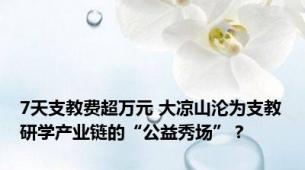 7天支教费超万元 大凉山沦为支教研学产业链的“公益秀场”？